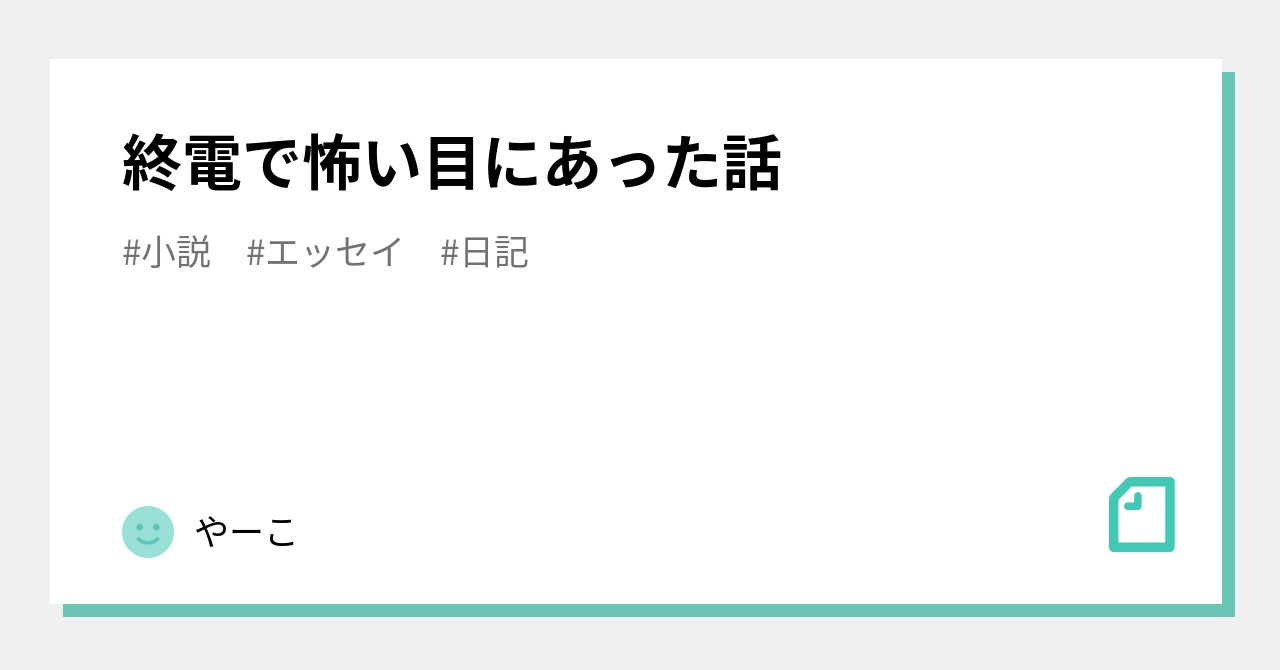 終電で怖い目にあった話

#小説　#エッセイ　#日記

やーこ